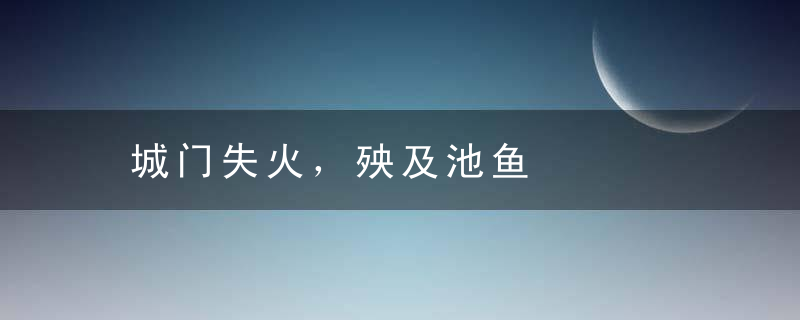 城门失火，殃及池鱼